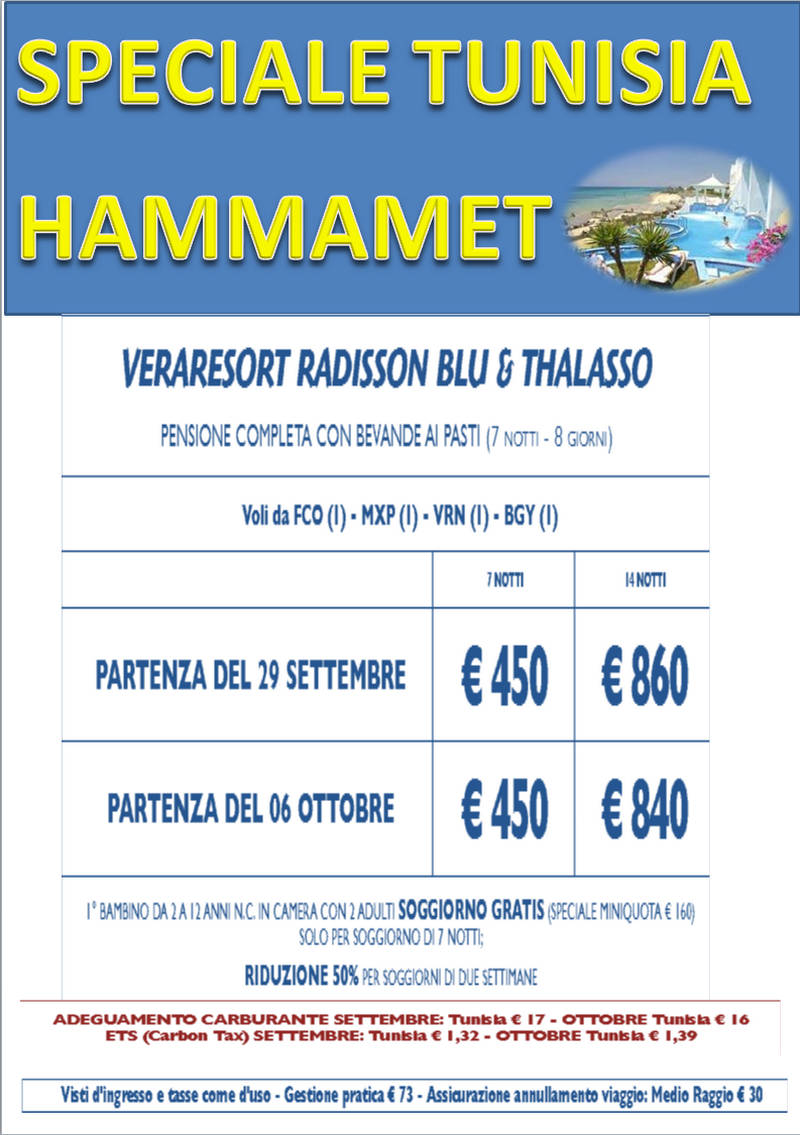 SPECIALE TUNISIA
HAMMAMET

VERARESORT RADISSON BLU & THALASSO
PENSIONE COMPLETA CON BEVANDE AI PASTI (7 NOTTI - 8 GIORNI)

Voli da FCO (I) - MXP (I) - VRN (I) - BGY (I)

| | 7 NOTTI | 14 NOTTI |
|---|---|---|
| PARTENZA DEL 29 SETTEMBRE | € 450 | € 860 |
| PARTENZA DEL 06 OTTOBRE | € 450 | € 840 |

1° BAMBINO DA 2 A 12 ANNI N.C. IN CAMERA CON 2 ADULTI SOGGIORNO GRATIS (SPECIALE MINIQUOTA € 160) SOLO PER SOGGIORNO DI 7 NOTTI;
RIDUZIONE 50% PER SOGGIORNI DI DUE SETTIMANE

ADEGUAMENTO CARBURANTE SETTEMBRE: Tunisia € 17 - OTTOBRE Tunisia € 16
ETS (Carbon Tax) SETTEMBRE: Tunisia € 1,32 - OTTOBRE Tunisia € 1,39

Visti d'ingresso e tasse come d'uso - Gestione pratica € 73 - Assicurazione annullamento viaggio: Medio Raggio € 30